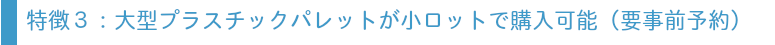 特徴３：大型プラスチックパレットが小ロットで購入可能（要事前予約）